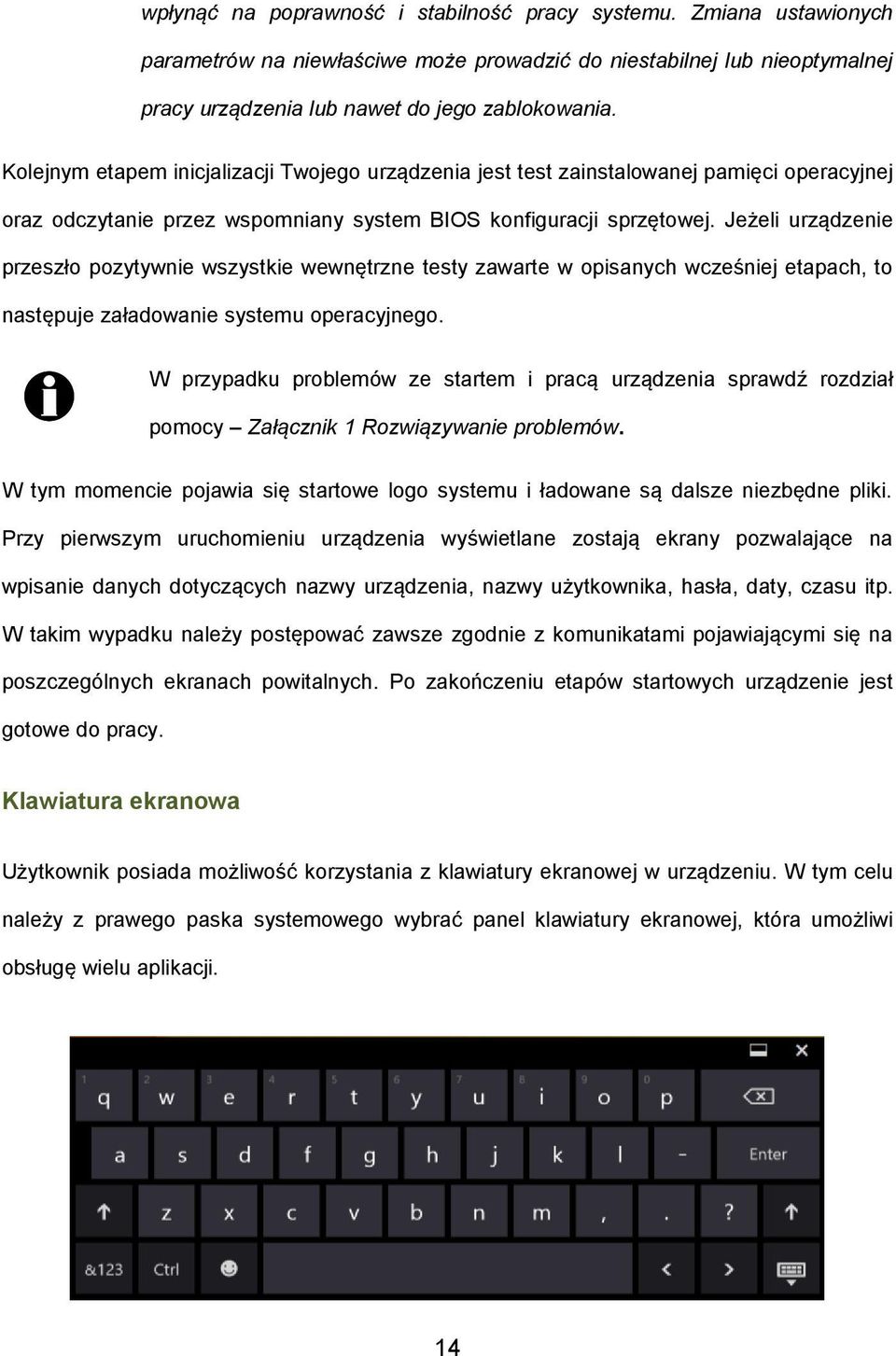 wpłynąć na poprawność i stabilność pracy systemu. Zmiana ustawionych parametrów na niewłaściwe może prowadzić do niestabilnej lub nieoptymalnej pracy urządzenia lub nawet do jego zablokowania.

Kolejnym etapem inicjalizacji Twojego urządzenia jest test zainstalowanej pamięci operacyjnej oraz odczytanie przez wspomniany system BIOS konfiguracji sprzętowej. Jeżeli urządzenie przeszło pozytywnie wszystkie wewnętrzne testy zawarte w opisanych wcześniej etapach, to następuje załadowanie systemu operacyjnego.

W przypadku problemów ze startem i pracą urządzenia sprawdź rozdział pomocy – Załącznik 1 Rozwiązywanie problemów.

W tym momencie pojawia się startowe logo systemu i ładowane są dalsze niezbędne pliki. Przy pierwszym uruchomieniu urządzenia wyświetlane zostają ekrany pozwalające na wpisanie danych dotyczących nazwy urządzenia, nazwy użytkownika, hasła, daty, czasu itp. W takim wypadku należy postępować zawsze zgodnie z komunikatami pojawiającymi się na poszczególnych ekranach powitalnych. Po zakończeniu etapów startowych urządzenie jest gotowe do pracy.

Klawiatura ekranowa

Użytkownik posiada możliwość korzystania z klawiatury ekranowej w urządzeniu. W tym celu należy z prawego paska systemowego wybrać panel klawiatury ekranowej, która umożliwi obsługę wielu aplikacji.

1 q 2 w 3 e 4 r 5 t 6 y 7 u 8 i 9 o 0 p
a s d f g h j k l - Enter
z x c v b n m , . ?
&123 Ctrl

14